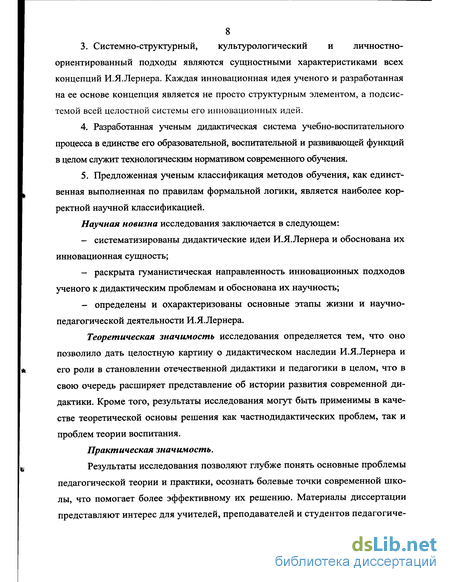 8

3. Системно-структурный, культурологический и личностно-ориентированный подходы являются сущностными характеристиками всех концепций И.Я.Лернера. Каждая инновационная идея ученого и разработанная на ее основе концепция является не просто структурным элементом, а подсистемой всей целостной системы его инновационных идей.

4. Разработанная ученым дидактическая система учебно-воспитательного процесса в единстве его образовательной, воспитательной и развивающей функций в целом служит технологическим нормативом современного обучения.

5. Предложенная ученым классификация методов обучения, как единственная выполненная по правилам формальной логики, является наиболее корректной научной классификацией.

Научная новизна исследования заключается в следующем:

– систематизированы дидактические идеи И.Я.Лернера и обоснована их инновационная сущность;

– раскрыта гуманистическая направленность инновационных подходов ученого к дидактическим проблемам и обоснована их научность;

– определены и охарактеризованы основные этапы жизни и научно-педагогической деятельности И.Я.Лернера.

Теоретическая значимость исследования определяется тем, что оно позволило дать целостную картину о дидактическом наследии И.Я.Лернера и его роли в становлении отечественной дидактики и педагогики в целом, что в свою очередь расширяет представление об истории развития современной дидактики. Кроме того, результаты исследования могут быть применимы в качестве теоретической основы решения как частнодидактических проблем, так и проблем теории воспитания.

Практическая значимость.

Результаты исследования позволяют глубже понять основные проблемы педагогической теории и практики, осознать болевые точки современной школы, что помогает более эффективному их решению. Материалы диссертации представляют интерес для учителей, преподавателей и студентов педагогиче-

dsLib.net
библиотека диссертаций